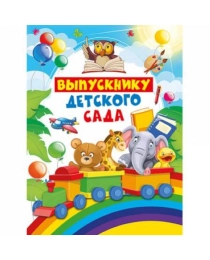 ВЫПУСКНИКУ
ДЕТСКОГО
САДА